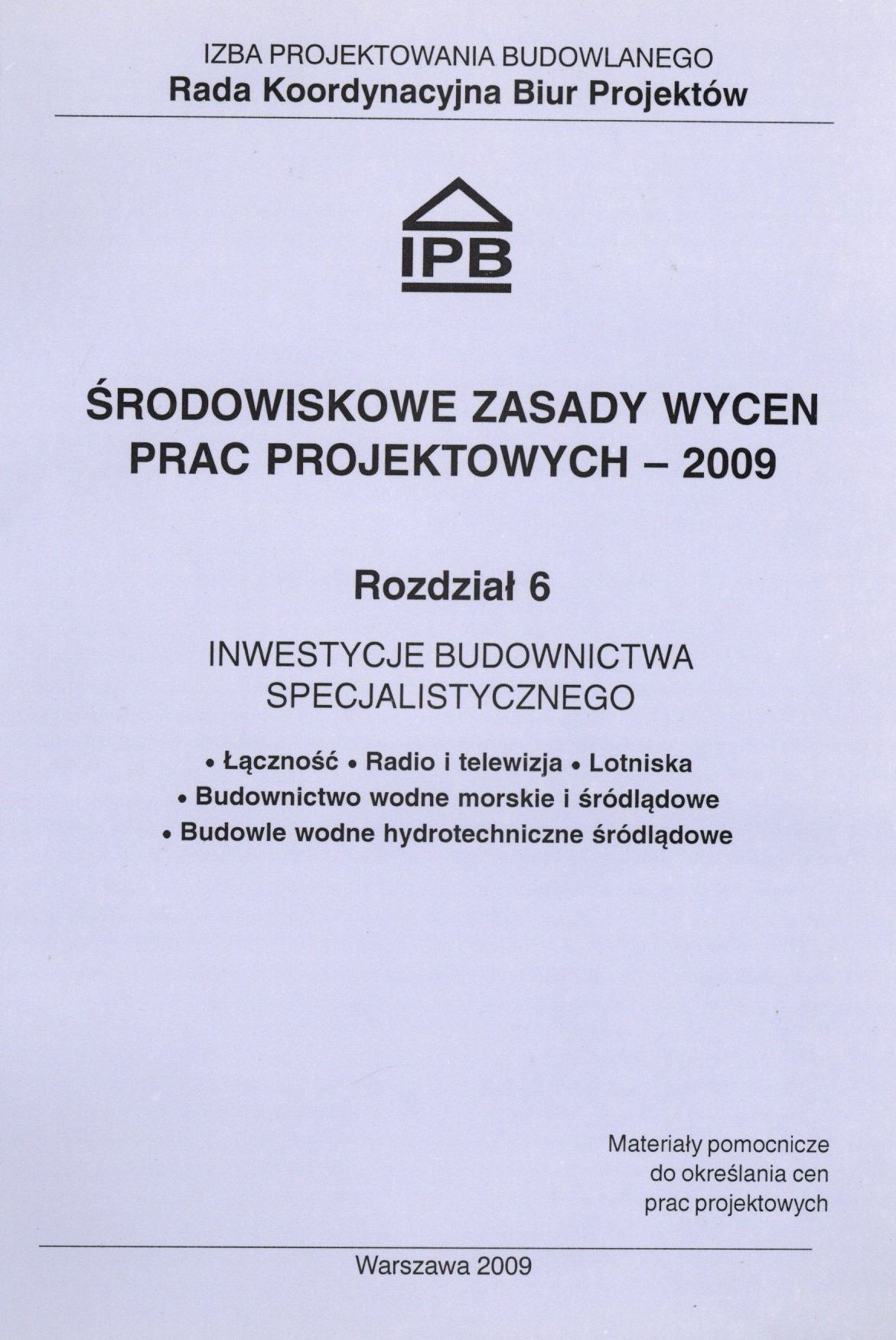 IZBA PROJEKTOWANIA BUDOWLANEGO
Rada Koordynacyjna Biur Projektów

IPB

ŚRODOWISKOWE ZASADY WYCEN PRAC PROJEKTOWYCH – 2009

Rozdział 6

INWESTYCJE BUDOWNICTWA SPECJALISTYCZNEGO

• Łączność • Radio i telewizja • Lotniska
• Budownictwo wodne morskie i śródlądowe
• Budowle wodne hydrotechniczne śródlądowe

Materiały pomocnicze do określania cen prac projektowych

Warszawa 2009